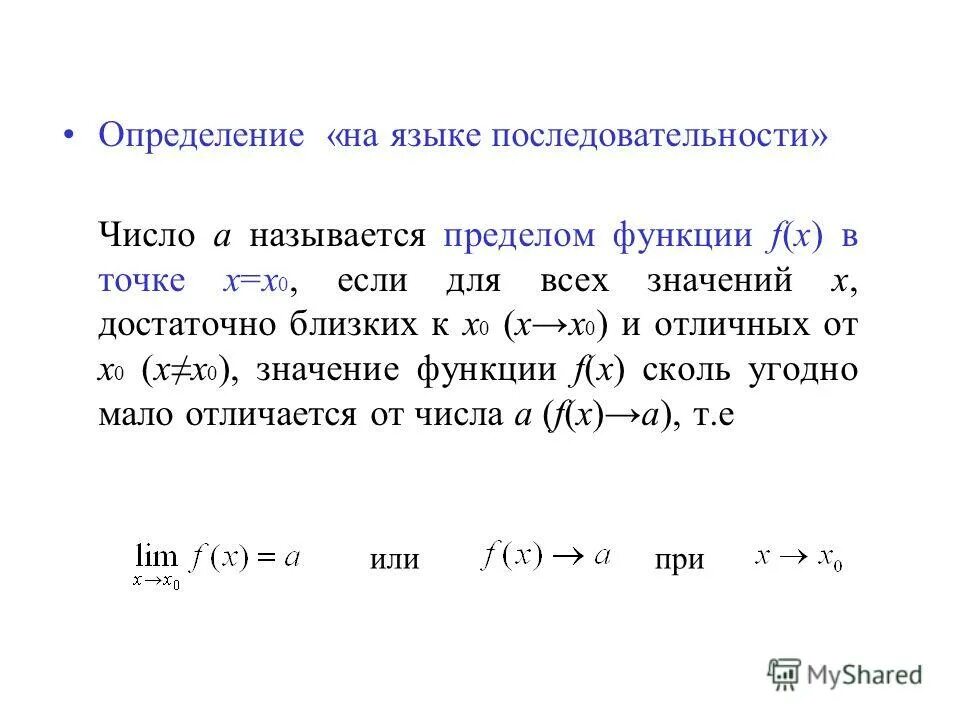 • Определение «на языке последовательности»

Число $a$ называется пределом функции $f(x)$ в точке $x=x_0$, если для всех значений $x$, достаточно близких к $x_0$ ($x \to x_0$) и отличных от $x_0$ ($x \neq x_0$), значение функции $f(x)$ сколь угодно мало отличается от числа $a$ ($f(x) \to a$), т.е

$\lim_{x \to x_0} f(x) = a$ или $f(x) \to a$ при $x \to x_0$

MyShared